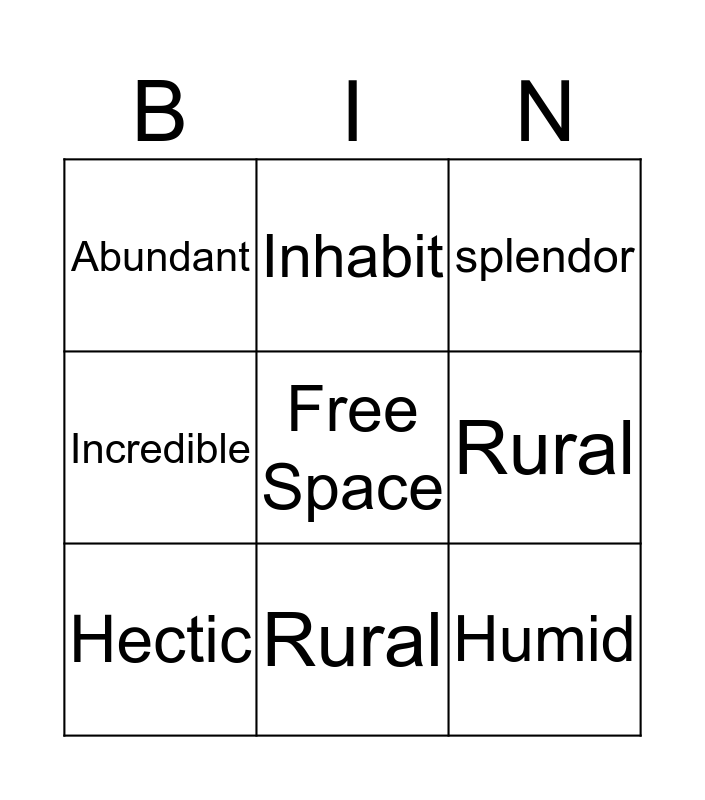 | B | I | N |
|---|---|---|
| Abundant | Inhabit | splendor |
| Incredible | Free Space | Rural |
| Hectic | Rural | Humid |